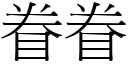 眷眷